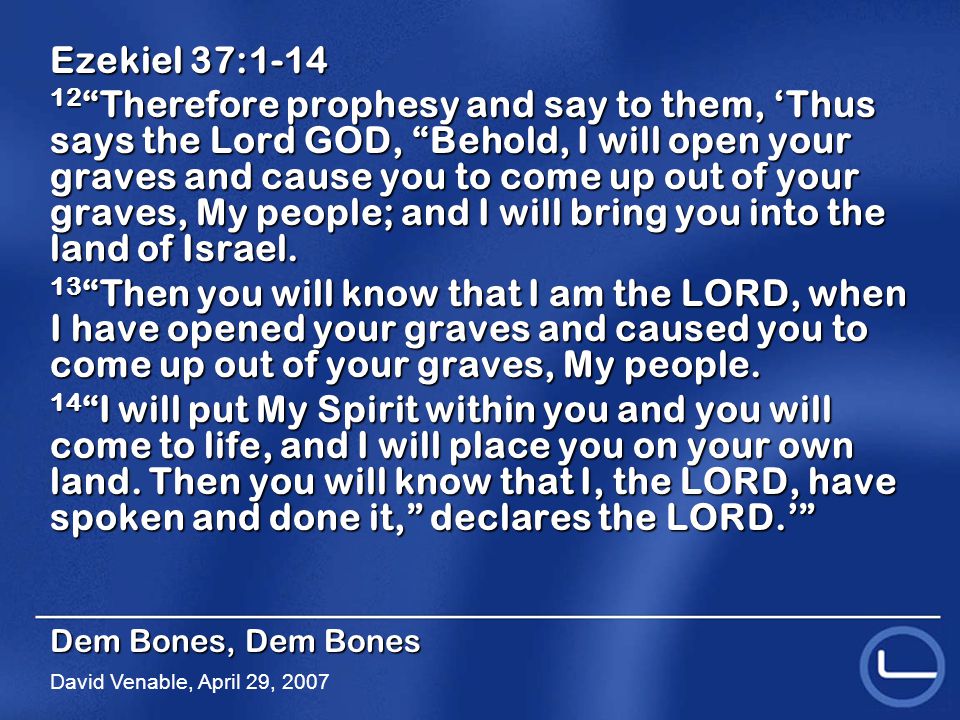 Ezekiel 37:1-14

$^{12}$“Therefore prophesy and say to them, ‘Thus says the Lord GOD, “Behold, I will open your graves and cause you to come up out of your graves, My people; and I will bring you into the land of Israel.

$^{13}$“Then you will know that I am the LORD, when I have opened your graves and caused you to come up out of your graves, My people.

$^{14}$“I will put My Spirit within you and you will come to life, and I will place you on your own land. Then you will know that I, the LORD, have spoken and done it,” declares the LORD.’”

Dem Bones, Dem Bones

David Venable, April 29, 2007